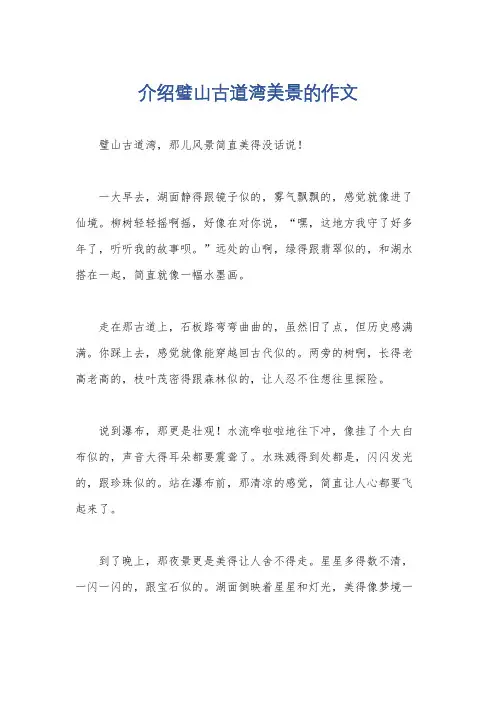 介绍璧山古道湾美景的作文

璧山古道湾，那儿风景简直美得没话说！

一大早去，湖面静得跟镜子似的，雾气飘飘的，感觉就像进了仙境。柳树轻轻摇啊摇，好像在对你说，“嘿，这地方我守了好多年了，听听我的故事呗。”远处的山啊，绿得跟翡翠似的，和湖水搭在一起，简直就像一幅水墨画。

走在那古道上，石板路弯弯曲曲的，虽然旧了点，但历史感满满。你踩上去，感觉就像能穿越回古代似的。两旁的树啊，长得老高老高的，枝叶茂密得跟森林似的，让人忍不住想往里探险。

说到瀑布，那更是壮观！水流哗啦啦地往下冲，像挂了个大白布似的，声音大得耳朵都要震聋了。水珠溅得到处都是，闪闪发光的，跟珍珠似的。站在瀑布前，那清凉的感觉，简直让人心都要飞起来了。

到了晚上，那夜景更是美得让人舍不得走。星星多得数不清，一闪一闪的，跟宝石似的。湖面倒映着星星和灯光，美得像梦境一